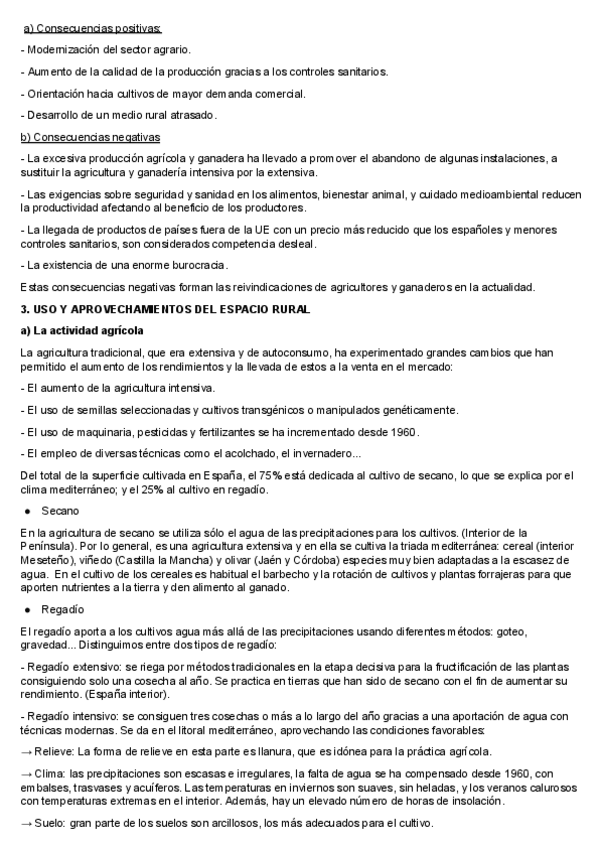 a) Consecuencias positivas:

- Modernización del sector agrario.

- Aumento de la calidad de la producción gracias a los controles sanitarios.

- Orientación hacia cultivos de mayor demanda comercial.

- Desarrollo de un medio rural atrasado.

b) Consecuencias negativas

- La excesiva producción agrícola y ganadera ha llevado a promover el abandono de algunas instalaciones, a sustituir la agricultura y ganadería intensiva por la extensiva.

- Las exigencias sobre seguridad y sanidad en los alimentos, bienestar animal, y cuidado medioambiental reducen la productividad afectando al beneficio de los productores.

- La llegada de productos de países fuera de la UE con un precio más reducido que los españoles y menores controles sanitarios, son considerados competencia desleal.

- La existencia de una enorme burocracia.

Estas consecuencias negativas forman las reivindicaciones de agricultores y ganaderos en la actualidad.

3. USO Y APROVECHAMIENTOS DEL ESPACIO RURAL

a) La actividad agrícola

La agricultura tradicional, que era extensiva y de autoconsumo, ha experimentado grandes cambios que han permitido el aumento de los rendimientos y la llevada de estos a la venta en el mercado:

- El aumento de la agricultura intensiva.

- El uso de semillas seleccionadas y cultivos transgénicos o manipulados genéticamente.

- El uso de maquinaria, pesticidas y fertilizantes se ha incrementado desde 1960.

- El empleo de diversas técnicas como el acolchado, el invernadero...

Del total de la superficie cultivada en España, el 75% está dedicada al cultivo de secano, lo que se explica por el clima mediterráneo; y el 25% al cultivo en regadío.

● Secano

En la agricultura de secano se utiliza sólo el agua de las precipitaciones para los cultivos. (Interior de la Península). Por lo general, es una agricultura extensiva y en ella se cultiva la triada mediterránea: cereal (interior Meseteño), viñedo (Castilla la Mancha) y olivar (Jaén y Córdoba) especies muy bien adaptadas a la escasez de agua. En el cultivo de los cereales es habitual el barbecho y la rotación de cultivos y plantas forrajeras para que aporten nutrientes a la tierra y den alimento al ganado.

● Regadío

El regadío aporta a los cultivos agua más allá de las precipitaciones usando diferentes métodos: goteo, gravedad... Distinguimos entre dos tipos de regadío:

- Regadío extensivo: se riega por métodos tradicionales en la etapa decisiva para la fructificación de las plantas consiguiendo solo una cosecha al año. Se practica en tierras que han sido de secano con el fin de aumentar su rendimiento. (España interior).

- Regadío intensivo: se consiguen tres cosechas o más a lo largo del año gracias a una aportación de agua con técnicas modernas. Se da en el litoral mediterráneo, aprovechando las condiciones favorables:

→ Relieve: La forma de relieve en esta parte es llanura, que es idónea para la práctica agrícola.

→ Clima: las precipitaciones son escasas e irregulares, la falta de agua se ha compensado desde 1960, con embalses, trasvases y acuíferos. Las temperaturas en inviernos son suaves, sin heladas, y los veranos calurosos con temperaturas extremas en el interior. Además, hay un elevado número de horas de insolación.

→ Suelo: gran parte de los suelos son arcillosos, los más adecuados para el cultivo.